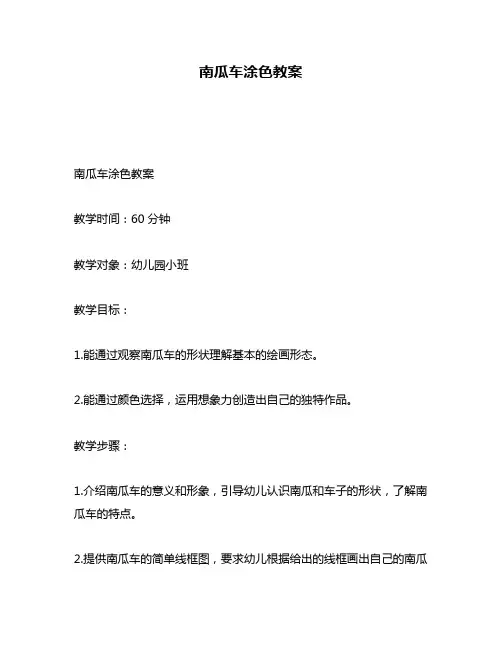 南瓜车涂色教案

南瓜车涂色教案

教学时间：60 分钟

教学对象：幼儿园小班

教学目标：

1.能通过观察南瓜车的形状理解基本的绘画形态。

2.能通过颜色选择，运用想象力创造出自己的独特作品。

教学步骤：

1.介绍南瓜车的意义和形象，引导幼儿认识南瓜和车子的形状，了解南瓜车的特点。

2.提供南瓜车的简单线框图，要求幼儿根据给出的线框画出自己的南瓜